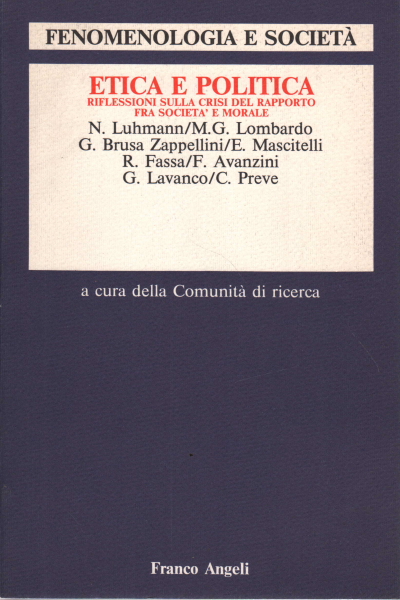 FENOMENOLOGIA E SOCIETÀ

ETICA E POLITICA
RIFLESSIONI SULLA CRISI DEL RAPPORTO FRA SOCIETA' E MORALE

N. Luhmann/M.G. Lombardo
G. Brusa Zappellini/E. Mascitelli
R. Fassa/F. Avanzini
G. Lavanco/C. Preve

a cura della Comunità di ricerca

Franco Angeli